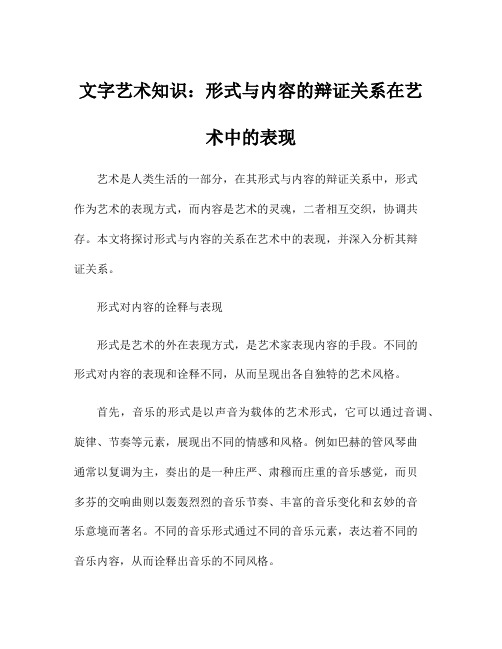 文字艺术知识：形式与内容的辩证关系在艺术中的表现

艺术是人类生活的一部分，在其形式与内容的辩证关系中，形式作为艺术的表现方式，而内容是艺术的灵魂，二者相互交织，协调共存。本文将探讨形式与内容的关系在艺术中的表现，并深入分析其辩证关系。

形式对内容的诠释与表现

形式是艺术的外在表现方式，是艺术家表现内容的手段。不同的形式对内容的表现和诠释不同，从而呈现出各自独特的艺术风格。

首先，音乐的形式是以声音为载体的艺术形式，它可以通过音调、旋律、节奏等元素，展现出不同的情感和风格。例如巴赫的管风琴曲通常以复调为主，奏出的是一种庄严、肃穆而庄重的音乐感觉，而贝多芬的交响曲则以轰轰烈烈的音乐节奏、丰富的音乐变化和玄妙的音乐意境而著名。不同的音乐形式通过不同的音乐元素，表达着不同的音乐内容，从而诠释出音乐的不同风格。